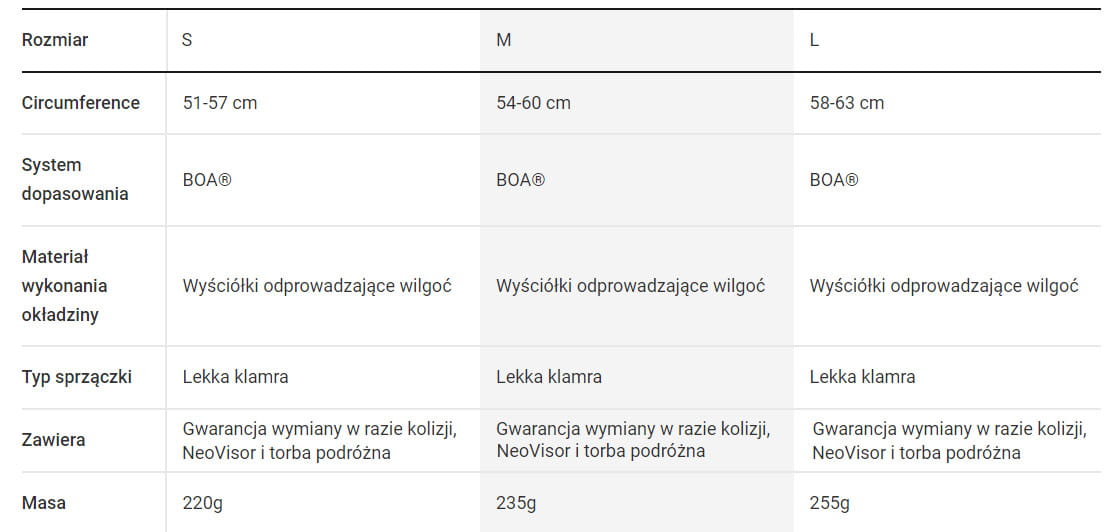 | Rozmiar | S | M | L |
|---|---|---|---|
| Circumference | 51-57 cm | 54-60 cm | 58-63 cm |
| System dopasowania | BOA® | BOA® | BOA® |
| Materiał wykonania okładziny | Wyściółki odprowadzające wilgoć | Wyściółki odprowadzające wilgoć | Wyściółki odprowadzające wilgoć |
| Typ sprzączki | Lekka klamra | Lekka klamra | Lekka klamra |
| Zawiera | Gwarancja wymiany w razie kolizji, NeoVisor i torba podróżna | Gwarancja wymiany w razie kolizji, NeoVisor i torba podróżna | Gwarancja wymiany w razie kolizji, NeoVisor i torba podróżna |
| Masa | 220g | 235g | 255g |